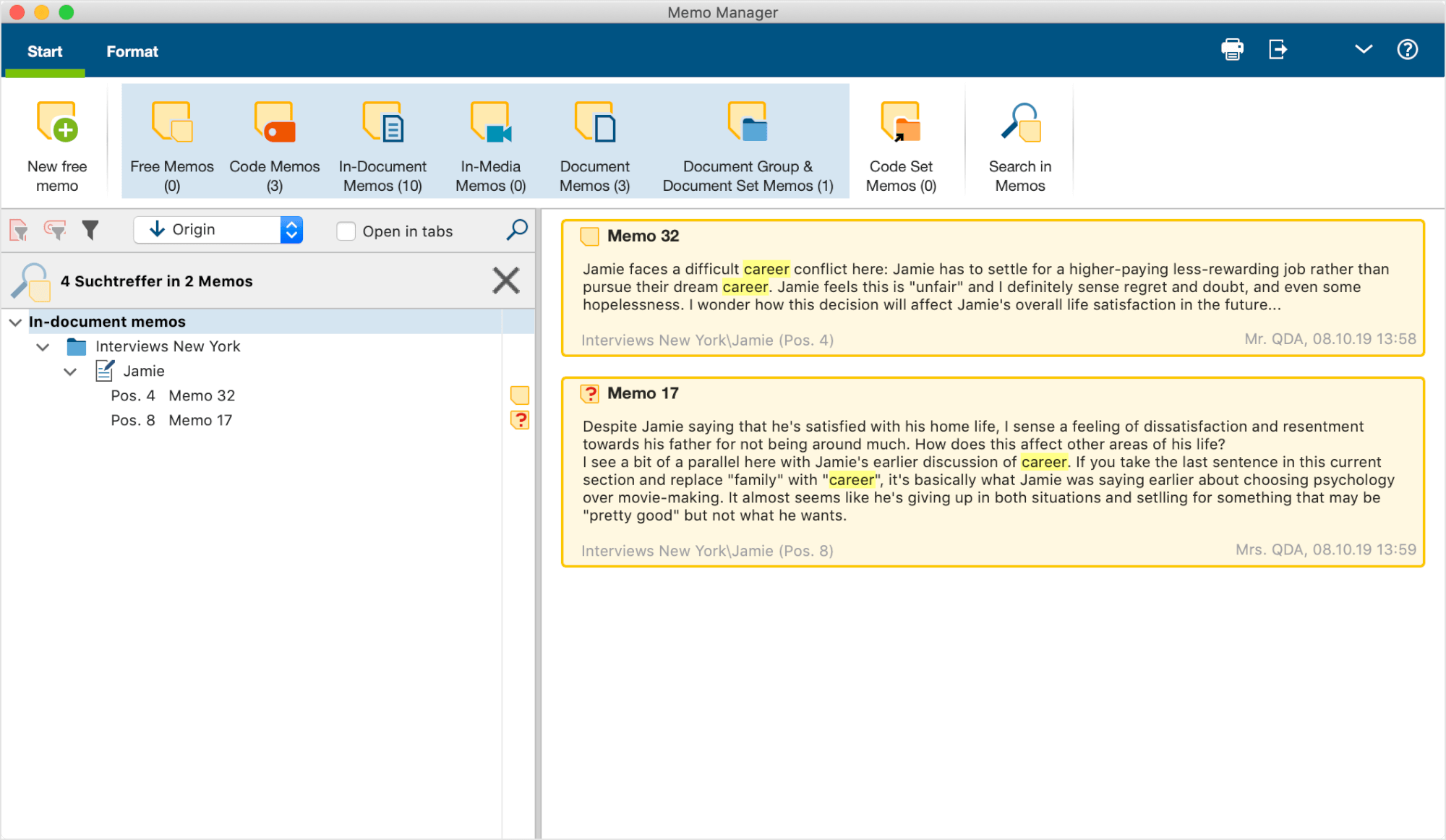 Memo Manager

Start Format

New free memo

Free Memos (0)

Code Memos (3)

In-Document Memos (10)

In-Media Memos (0)

Document Memos (3)

Document Group & Document Set Memos (1)

Code Set Memos (0)

Search in Memos

Origin

Open in tabs

4 Suchtreffer in 2 Memos

In-document memos

Interviews New York

Jamie

Pos. 4 Memo 32

Pos. 8 Memo 17

Memo 32

Jamie faces a difficult career conflict here: Jamie has to settle for a higher-paying less-rewarding job rather than pursue their dream career. Jamie feels this is "unfair" and I definitely sense regret and doubt, and even some hopelessness. I wonder how this decision will affect Jamie's overall life satisfaction in the future...

Interviews New York\Jamie (Pos. 4)

Mr. QDA, 08.10.19 13:58

Memo 17

Despite Jamie saying that he's satisfied with his home life, I sense a feeling of dissatisfaction and resentment towards his father for not being around much. How does this affect other areas of his life?
I see a bit of a parallel here with Jamie's earlier discussion of career. If you take the last sentence in this current section and replace "family" with "career", it's basically what Jamie was saying earlier about choosing psychology over movie-making. It almost seems like he's giving up in both situations and setlling for something that may be "pretty good" but not what he wants.

Interviews New York\Jamie (Pos. 8)

Mrs. QDA, 08.10.19 13:59